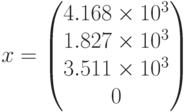 $x = \begin{pmatrix} 4.168 \times 10^3 \\ 1.827 \times 10^3 \\ 3.511 \times 10^3 \\ 0 \end{pmatrix}$